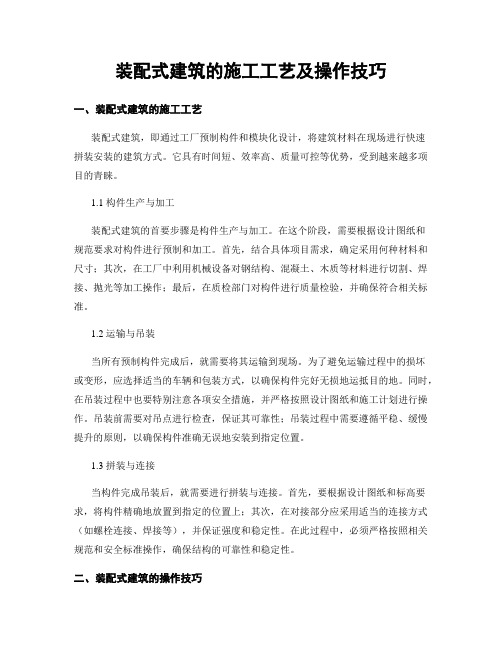 装配式建筑的施工工艺及操作技巧

一、装配式建筑的施工工艺

装配式建筑，即通过工厂预制构件和模块化设计，将建筑材料在现场进行快速拼装安装的建筑方式。它具有时间短、效率高、质量可控等优势，受到越来越多项目的青睐。

1.1 构件生产与加工

装配式建筑的首要步骤是构件生产与加工。在这个阶段，需要根据设计图纸和规范要求对构件进行预制和加工。首先，结合具体项目需求，确定采用何种材料和尺寸；其次，在工厂中利用机械设备对钢结构、混凝土、木质等材料进行切割、焊接、抛光等加工操作；最后，在质检部门对构件进行质量检验，并确保符合相关标准。

1.2 运输与吊装

当所有预制构件完成后，就需要将其运输到现场。为了避免运输过程中的损坏或变形，应选择适当的车辆和包装方式，以确保构件完好无损地运抵目的地。同时，在吊装过程中也要特别注意各项安全措施，并严格按照设计图纸和施工计划进行操作。吊装前需要对吊点进行检查，保证其可靠性；吊装过程中需要遵循平稳、缓慢提升的原则，以确保构件准确无误地安装到指定位置。

1.3 拼装与连接

当构件完成吊装后，就需要进行拼装与连接。首先，要根据设计图纸和标高要求，将构件精确地放置到指定的位置上；其次，在对接部分应采用适当的连接方式（如螺栓连接、焊接等），并保证强度和稳定性。在此过程中，必须严格按照相关规范和安全标准操作，确保结构的可靠性和稳定性。

二、装配式建筑的操作技巧